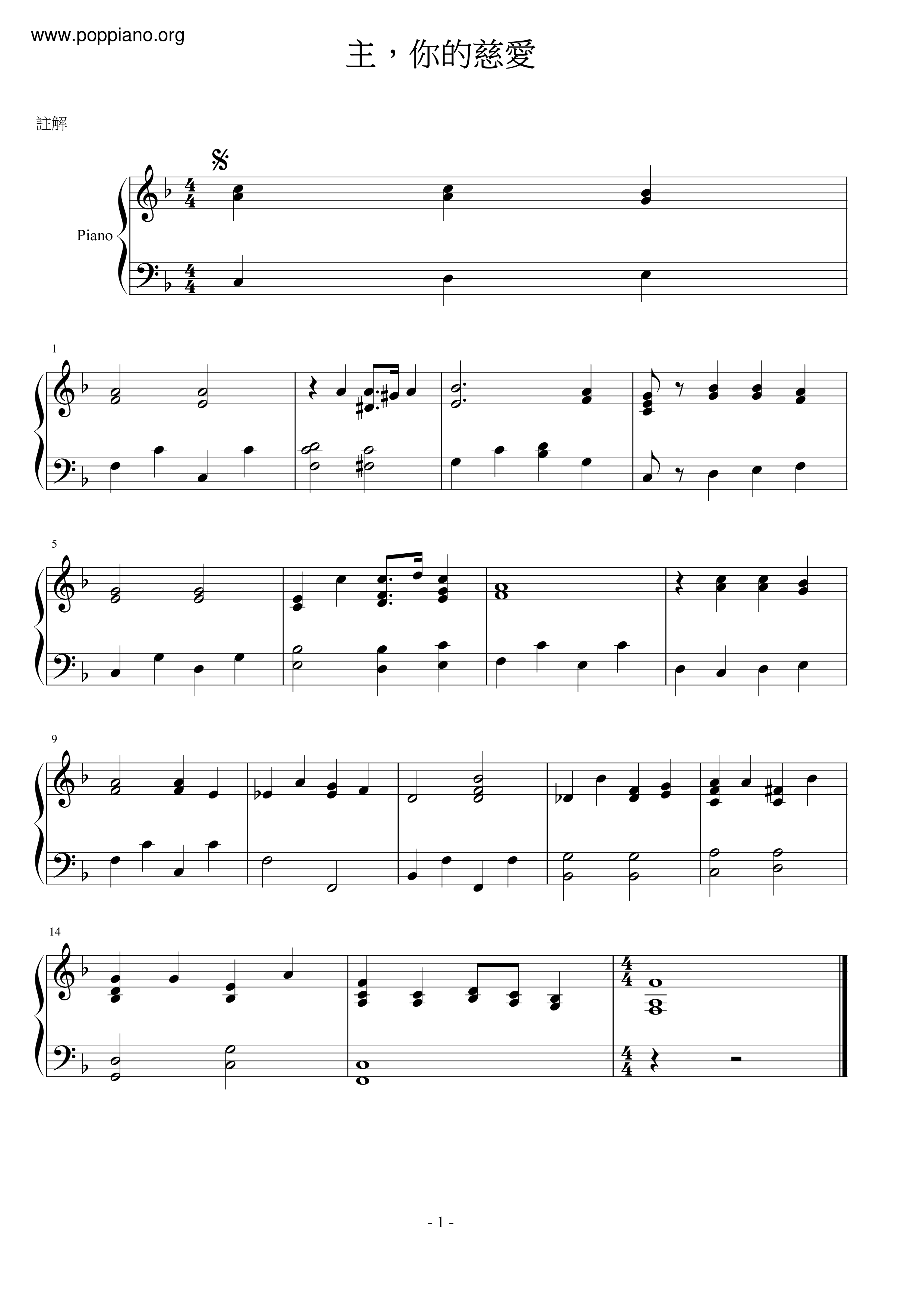 www.poppiano.org

主，你的慈愛

註解

Piano

1

5

9

14

- 1 -